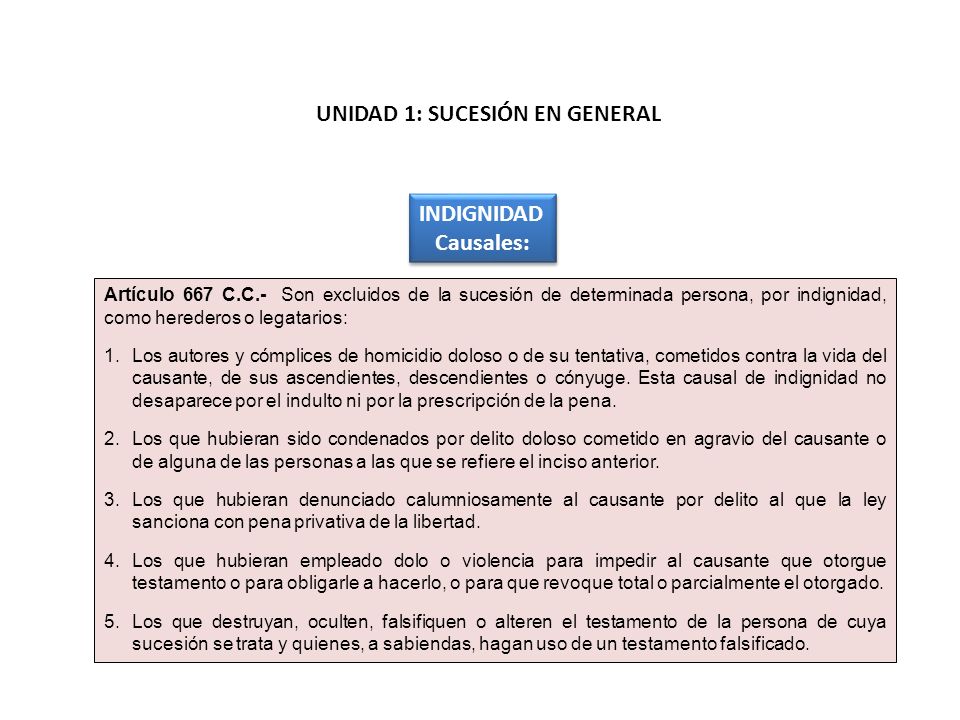 UNIDAD 1: SUCESIÓN EN GENERAL

INDIGNIDAD
Causales:

Artículo 667 C.C.- Son excluidos de la sucesión de determinada persona, por indignidad, como herederos o legatarios:

1. Los autores y cómplices de homicidio doloso o de su tentativa, cometidos contra la vida del causante, de sus ascendientes, descendientes o cónyuge. Esta causal de indignidad no desaparece por el indulto ni por la prescripción de la pena.

2. Los que hubieran sido condenados por delito doloso cometido en agravio del causante o de alguna de las personas a las que se refiere el inciso anterior.

3. Los que hubieran denunciado calumniosamente al causante por delito al que la ley sanciona con pena privativa de la libertad.

4. Los que hubieran empleado dolo o violencia para impedir al causante que otorgue testamento o para obligarle a hacerlo, o para que revoque total o parcialmente el otorgado.

5. Los que destruyan, oculten, falsifiquen o alteren el testamento de la persona de cuya sucesión se trata y quienes, a sabiendas, hagan uso de un testamento falsificado.